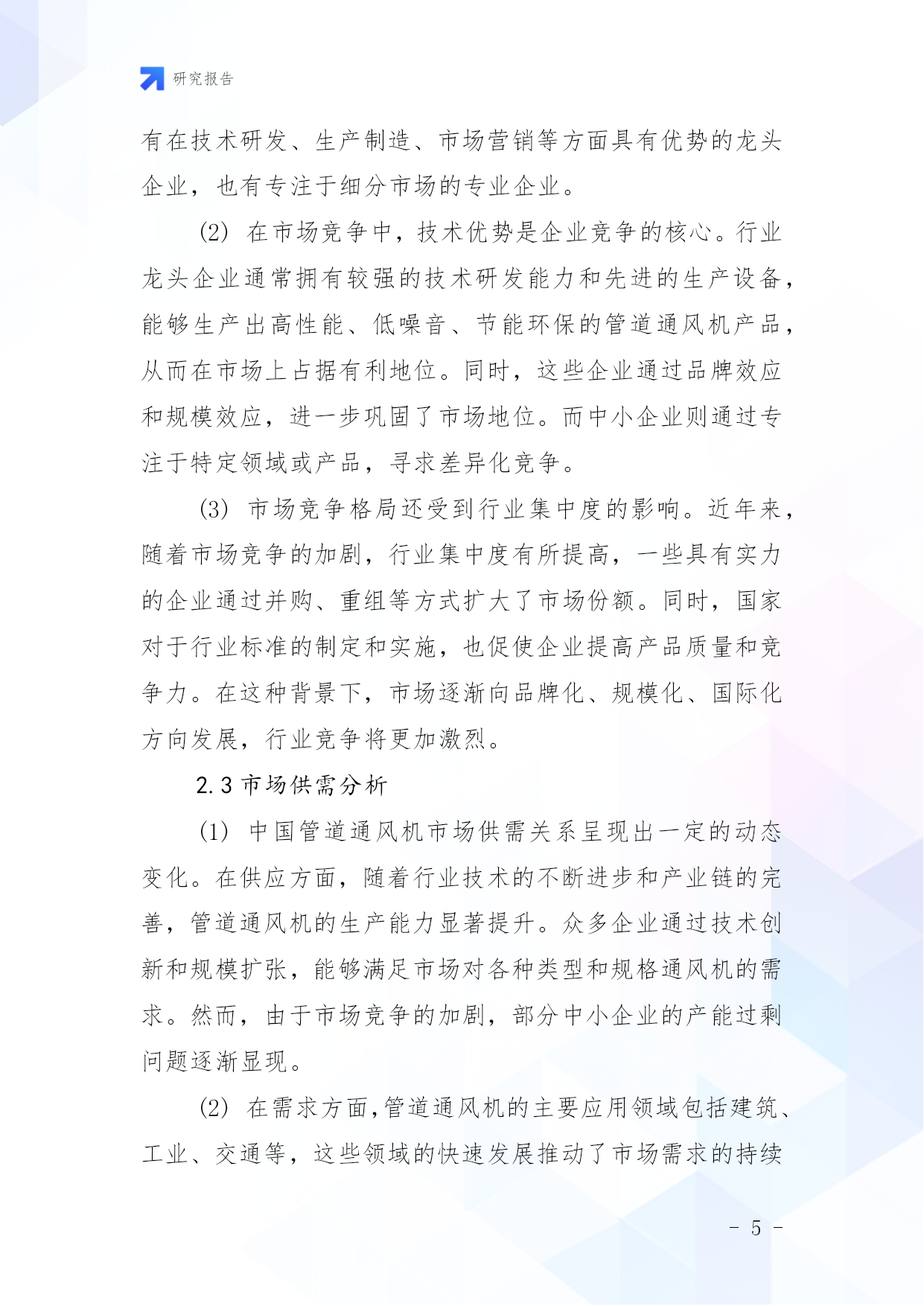 研究报告

有在技术研发、生产制造、市场营销等方面具有优势的龙头企业，也有专注于细分市场的专业企业。

(2) 在市场竞争中，技术优势是企业竞争的核心。行业龙头企业通常拥有较强的技术研发能力和先进的生产设备，能够生产出高性能、低噪音、节能环保的管道通风机产品，从而在市场上占据有利地位。同时，这些企业通过品牌效应和规模效应，进一步巩固了市场地位。而中小企业则通过专注于特定领域或产品，寻求差异化竞争。

(3) 市场竞争格局还受到行业集中度的影响。近年来，随着市场竞争的加剧，行业集中度有所提高，一些具有实力的企业通过并购、重组等方式扩大了市场份额。同时，国家对于行业标准的制定和实施，也促使企业提高产品质量和竞争力。在这种背景下，市场逐渐向品牌化、规模化、国际化方向发展，行业竞争将更加激烈。

2.3 市场供需分析

(1) 中国管道通风机市场供需关系呈现出一定的动态变化。在供应方面，随着行业技术的不断进步和产业链的完善，管道通风机的生产能力显著提升。众多企业通过技术创新和规模扩张，能够满足市场对各种类型和规格通风机的需求。然而，由于市场竞争的加剧，部分中小企业的产能过剩问题逐渐显现。

(2) 在需求方面，管道通风机的主要应用领域包括建筑、工业、交通等，这些领域的快速发展推动了市场需求的持续

- 5 -